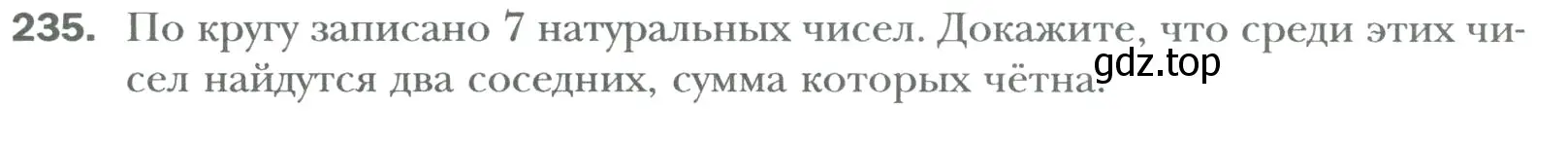 235. По кругу записано 7 натуральных чисел. Докажите, что среди этих чисел найдутся два соседних, сумма которых чётна.

gdz.top